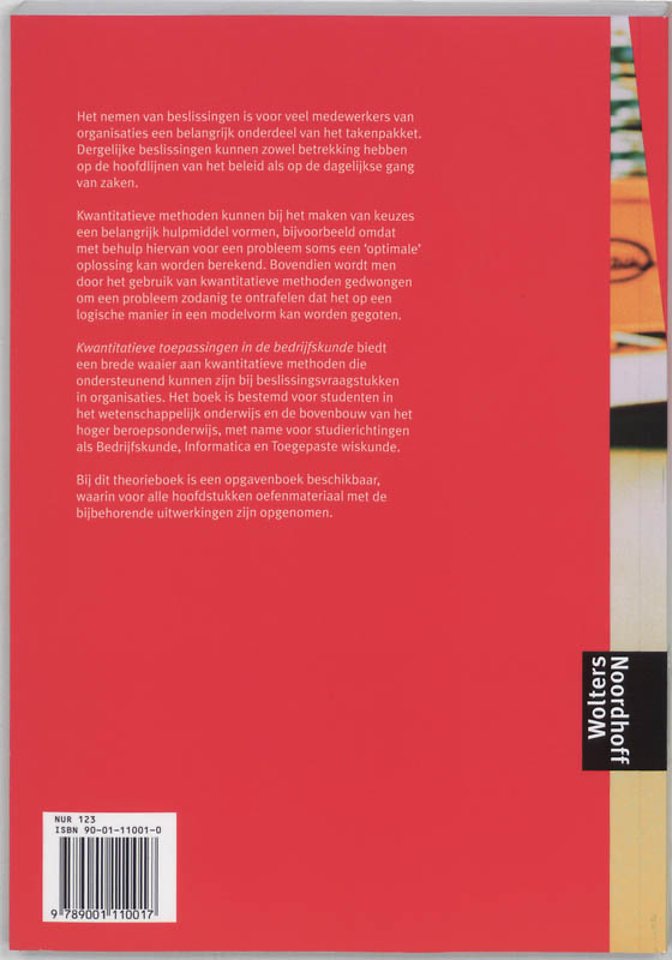 Het nemen van beslissingen is voor veel medewerkers van organisaties een belangrijk onderdeel van het takenpakket. Dergelijke beslissingen kunnen zowel betrekking hebben op de hoofdlijnen van het beleid als op de dagelijkse gang van zaken.

Kwantitatieve methoden kunnen bij het maken van keuzes een belangrijk hulpmiddel vormen, bijvoorbeeld omdat met behulp hiervan voor een probleem soms een 'optimale' oplossing kan worden berekend. Bovendien wordt men door het gebruik van kwantitatieve methoden gedwongen om een probleem zodanig te ontrafelen dat het op een logische manier in een modelvorm kan worden gegoten.

Kwantitatieve toepassingen in de bedrijfskunde biedt een brede waaier aan kwantitatieve methoden die ondersteunend kunnen zijn bij beslissingsvraagstukken in organisaties. Het boek is bestemd voor studenten in het wetenschappelijk onderwijs en de bovenbouw van het hoger beroepsonderwijs, met name voor studierichtingen als Bedrijfskunde, Informatica en Toegepaste wiskunde.

Bij dit theorieboek is een opgavenboek beschikbaar, waarin voor alle hoofdstukken oefenmateriaal met de bijbehorende uitwerkingen zijn opgenomen.

Wolters Noordhoff

NUR 123
ISBN 90-01-11001-0

9 789001 110017